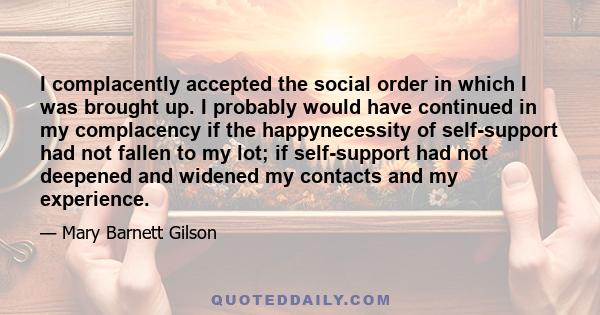 I complacently accepted the social order in which I was brought up. I probably would have continued in my complacency if the happynecessity of self-support had not fallen to my lot; if self-support had not deepened and widened my contacts and my experience.

— Mary Barnett Gilson

QUOTEDDAILY.COM